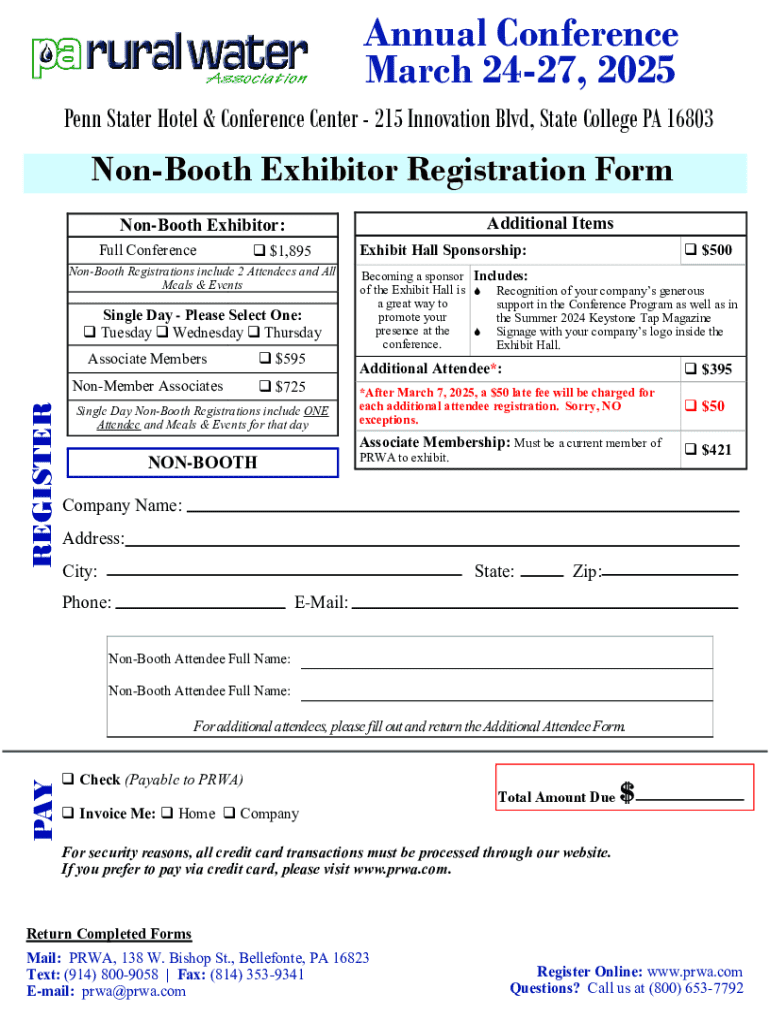 pa rural water Association

Annual Conference
March 24-27, 2025

Penn Stater Hotel & Conference Center - 215 Innovation Blvd, State College PA 16803

Non-Booth Exhibitor Registration Form

REGISTER

Non-Booth Exhibitor:

Full Conference ❑ $1,895

Non-Booth Registrations include 2 Attendees and All Meals & Events

Single Day - Please Select One:
❑ Tuesday ❑ Wednesday ❑ Thursday

Associate Members ❑ $595

Non-Member Associates ❑ $725

Single Day Non-Booth Registrations include ONE Attendee and Meals & Events for that day

NON-BOOTH

Additional Items

Exhibit Hall Sponsorship: ❑ $500

Becoming a sponsor of the Exhibit Hall is a great way to promote your presence at the conference.

Includes:
Recognition of your company's generous support in the Conference Program as well as in the Summer 2024 Keystone Tap Magazine
Signage with your company's logo inside the Exhibit Hall.

Additional Attendee*: ❑ $395

*After March 7, 2025, a $50 late fee will be charged for each additional attendee registration. Sorry, NO exceptions. ❑ $50

Associate Membership: Must be a current member of PRWA to exhibit. ❑ $421

Company Name:

Address:

City: State: Zip:

Phone: E-Mail:

Non-Booth Attendee Full Name:

Non-Booth Attendee Full Name:

For additional attendees, please fill out and return the Additional Attendee Form.

PAY

❑ Check (Payable to PRWA)

❑ Invoice Me: ❑ Home ❑ Company

Total Amount Due $

For security reasons, all credit card transactions must be processed through our website.
If you prefer to pay via credit card, please visit www.prwa.com.

Return Completed Forms

Mail: PRWA, 138 W. Bishop St., Bellefonte, PA 16823
Text: (914) 800-9058 | Fax: (814) 353-9341
E-mail: prwa@prwa.com

Register Online: www.prwa.com
Questions? Call us at (800) 653-7792